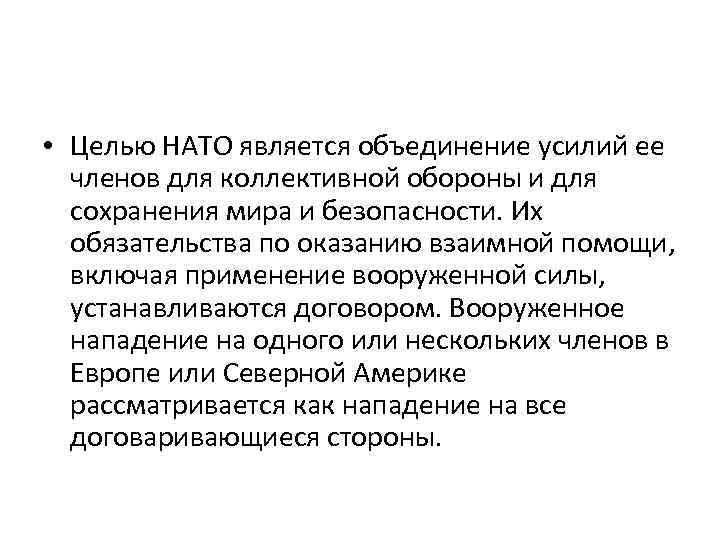 • Целью НАТО является объединение усилий ее членов для коллективной обороны и для сохранения мира и безопасности. Их обязательства по оказанию взаимной помощи, включая применение вооруженной силы, устанавливаются договором. Вооруженное нападение на одного или нескольких членов в Европе или Северной Америке рассматривается как нападение на все договаривающиеся стороны.